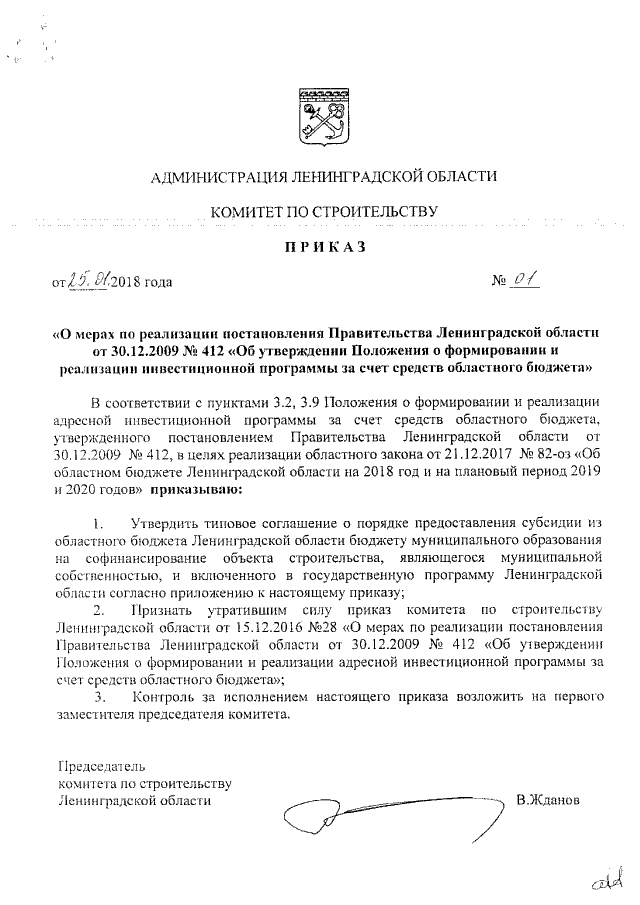 АДМИНИСТРАЦИЯ ЛЕНИНГРАДСКОЙ ОБЛАСТИ

КОМИТЕТ ПО СТРОИТЕЛЬСТВУ

ПРИКАЗ

от 25.01.2018 года № 01

«О мерах по реализации постановления Правительства Ленинградской области от 30.12.2009 № 412 «Об утверждении Положения о формировании и реализации инвестиционной программы за счет средств областного бюджета»

В соответствии с пунктами 3.2, 3.9 Положения о формировании и реализации адресной инвестиционной программы за счет средств областного бюджета, утвержденного постановлением Правительства Ленинградской области от 30.12.2009 № 412, в целях реализации областного закона от 21.12.2017 № 82-оз «Об областном бюджете Ленинградской области на 2018 год и на плановый период 2019 и 2020 годов» приказываю:

1. Утвердить типовое соглашение о порядке предоставления субсидии из областного бюджета Ленинградской области бюджету муниципального образования на софинансирование объекта строительства, являющегося муниципальной собственностью, и включенного в государственную программу Ленинградской области согласно приложению к настоящему приказу;

2. Признать утратившим силу приказ комитета по строительству Ленинградской области от 15.12.2016 №28 «О мерах по реализации постановления Правительства Ленинградской области от 30.12.2009 № 412 «Об утверждении Положения о формировании и реализации адресной инвестиционной программы за счет средств областного бюджета»;

3. Контроль за исполнением настоящего приказа возложить на первого заместителя председателя комитета.

Председатель
комитета по строительству
Ленинградской области В.Жданов